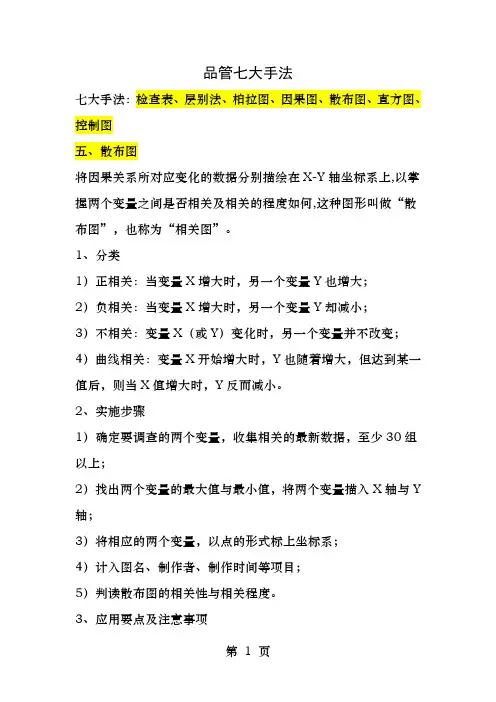 品管七大手法

七大手法：检查表、层别法、柏拉图、因果图、散布图、直方图、控制图

五、散布图

将因果关系所对应变化的数据分别描绘在X-Y轴坐标系上,以掌握两个变量之间是否相关及相关的程度如何,这种图形叫做“散布图”，也称为“相关图”。

1、分类

1）正相关：当变量X增大时，另一个变量Y也增大；

2）负相关：当变量X增大时，另一个变量Y却减小；

3）不相关：变量X（或Y）变化时，另一个变量并不改变；

4）曲线相关：变量X开始增大时，Y也随着增大，但达到某一值后，则当X值增大时，Y反而减小。

2、实施步骤

1）确定要调查的两个变量，收集相关的最新数据，至少30组以上；

2）找出两个变量的最大值与最小值，将两个变量描入X轴与Y轴；

3）将相应的两个变量，以点的形式标上坐标系；

4）计入图名、制作者、制作时间等项目；

5）判读散布图的相关性与相关程度。

3、应用要点及注意事项

第 1 页